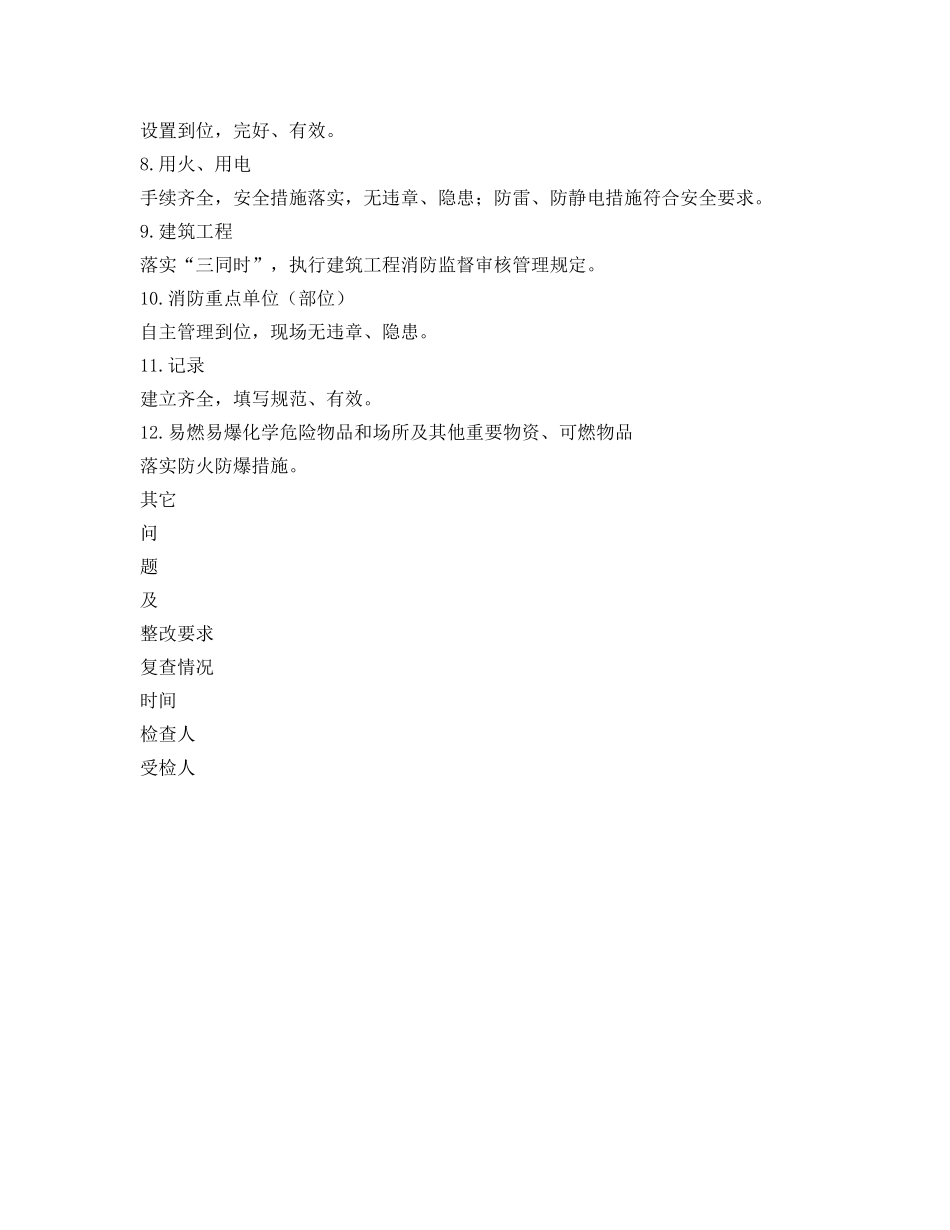 设置到位，完好、有效。

8.用火、用电

手续齐全，安全措施落实，无违章、隐患；防雷、防静电措施符合安全要求。

9.建筑工程

落实“三同时”，执行建筑工程消防监督审核管理规定。

10.消防重点单位（部位）

自主管理到位，现场无违章、隐患。

11.记录

建立齐全，填写规范、有效。

12.易燃易爆化学危险物品和场所及其他重要物资、可燃物品

落实防火防爆措施。

其它

问

题

及

整改要求

复查情况

时间

检查人

受检人